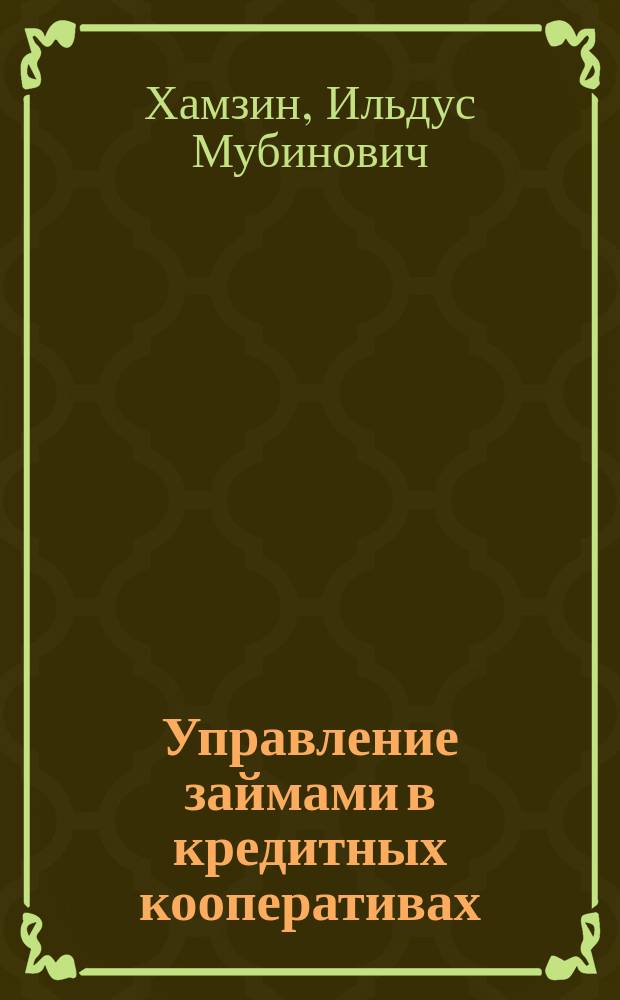 Хамзин, Ильдус Мубинович

Управление займами в кредитных кооперативах